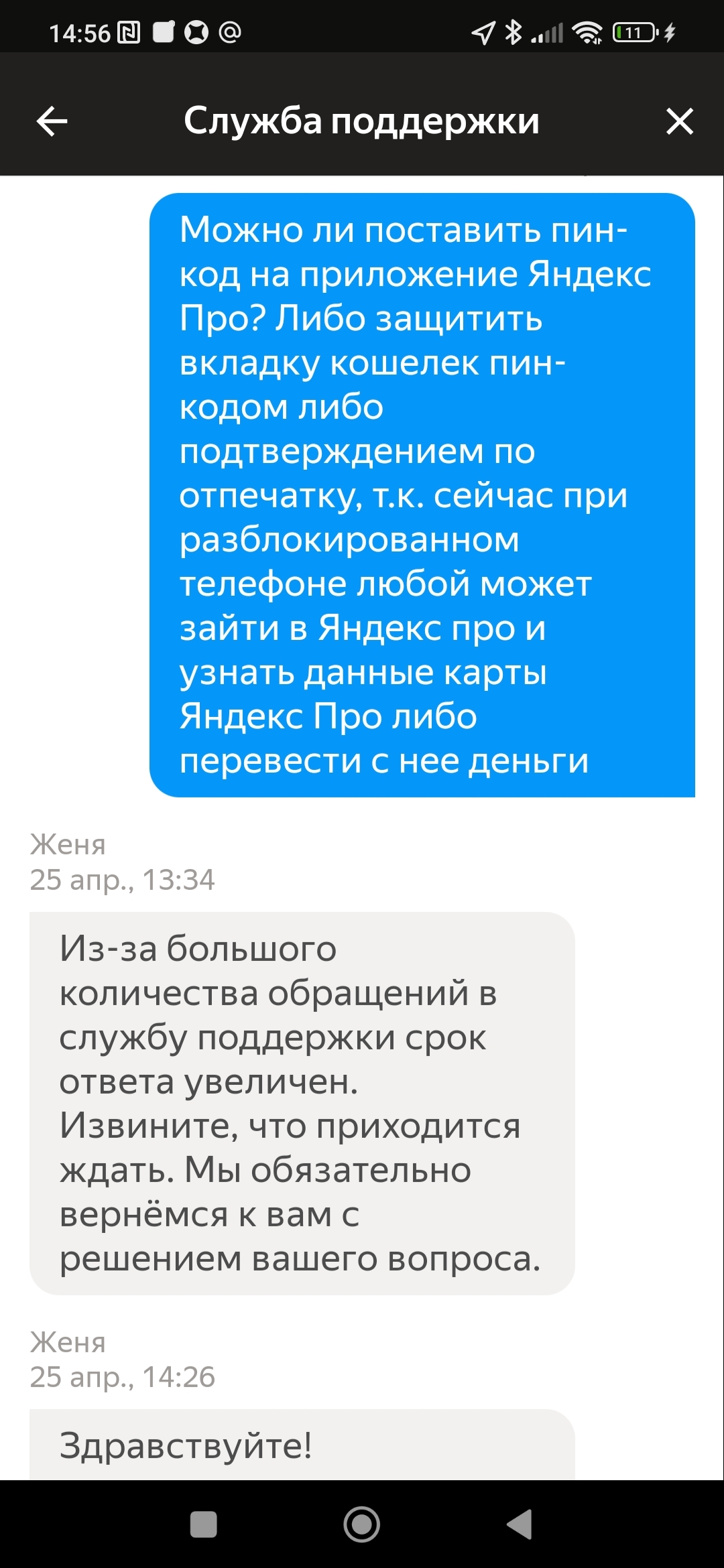 14:56 @ 11

Служба поддержки

Можно ли поставить пин-код на приложение Яндекс Про? Либо защитить вкладку кошелек пин-кодом либо подтверждением по отпечатку, т.к. сейчас при разблокированном телефоне любой может зайти в Яндекс про и узнать данные карты Яндекс Про либо перевести с нее деньги

Женя
25 апр., 13:34

Из-за большого количества обращений в службу поддержки срок ответа увеличен. Извините, что приходится ждать. Мы обязательно вернёмся к вам с решением вашего вопроса.

Женя
25 апр., 14:26

Здравствуйте!